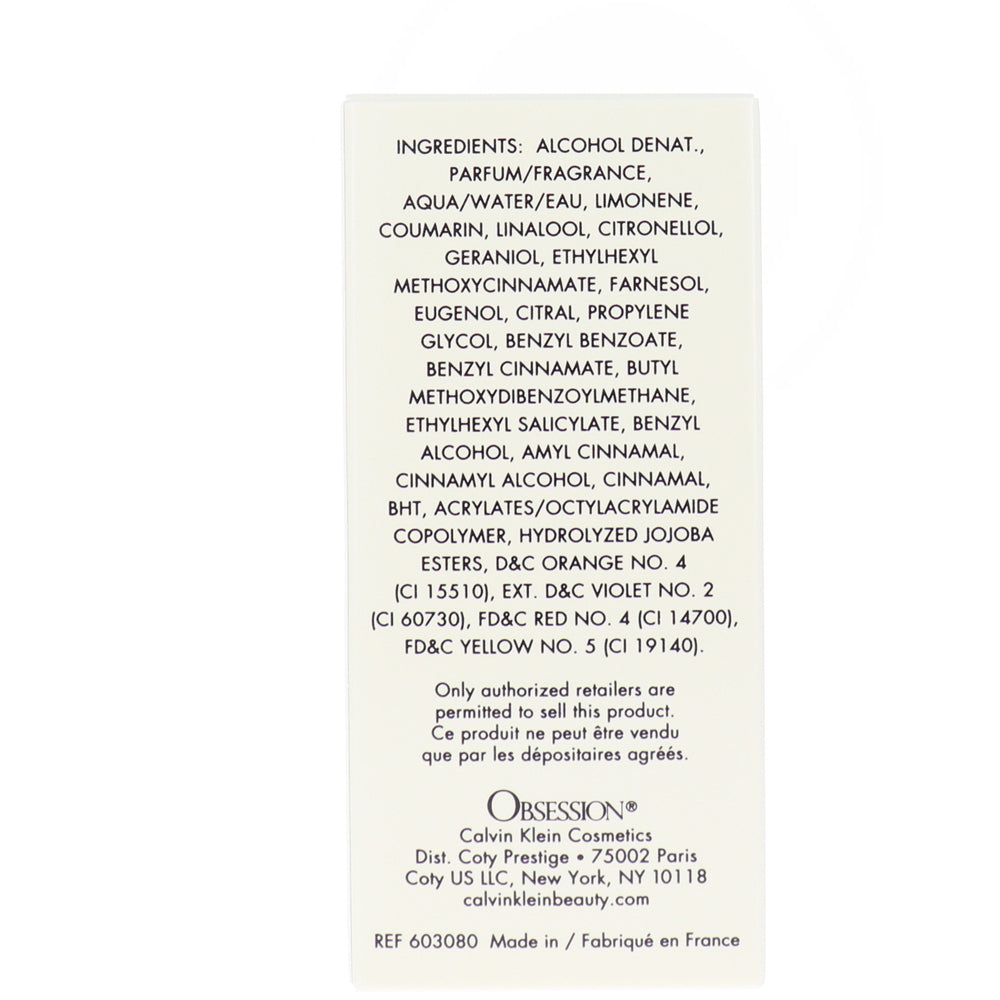 INGREDIENTS: ALCOHOL DENAT., PARFUM/FRAGRANCE, AQUA/WATER/EAU, LIMONENE, COUMARIN, LINALOOL, CITRONELLOL, GERANIOL, ETHYLHEXYL METHOXYCINNAMATE, FARNESOL, EUGENOL, CITRAL, PROPYLENE GLYCOL, BENZYL BENZOATE, BENZYL CINNAMATE, BUTYL METHOXYDIBENZOYLMETHANE, ETHYLHEXYL SALICYLATE, BENZYL ALCOHOL, AMYL CINNAMAL, CINNAMYL ALCOHOL, CINNAMAL, BHT, ACRYLATES/OCTYLACRYLAMIDE COPOLYMER, HYDROLYZED JOJOBA ESTERS, D&C ORANGE NO. 4 (CI 15510), EXT. D&C VIOLET NO. 2 (CI 60730), FD&C RED NO. 4 (CI 14700), FD&C YELLOW NO. 5 (CI 19140).

Only authorized retailers are permitted to sell this product. Ce produit ne peut être vendu que par les dépositaires agréés.

OBSESSION®
Calvin Klein Cosmetics
Dist. Coty Prestige • 75002 Paris
Coty US LLC, New York, NY 10118
calvinkleinbeauty.com

REF 603080 Made in / Fabriqué en France